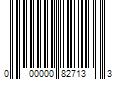 0 00000 82713 3